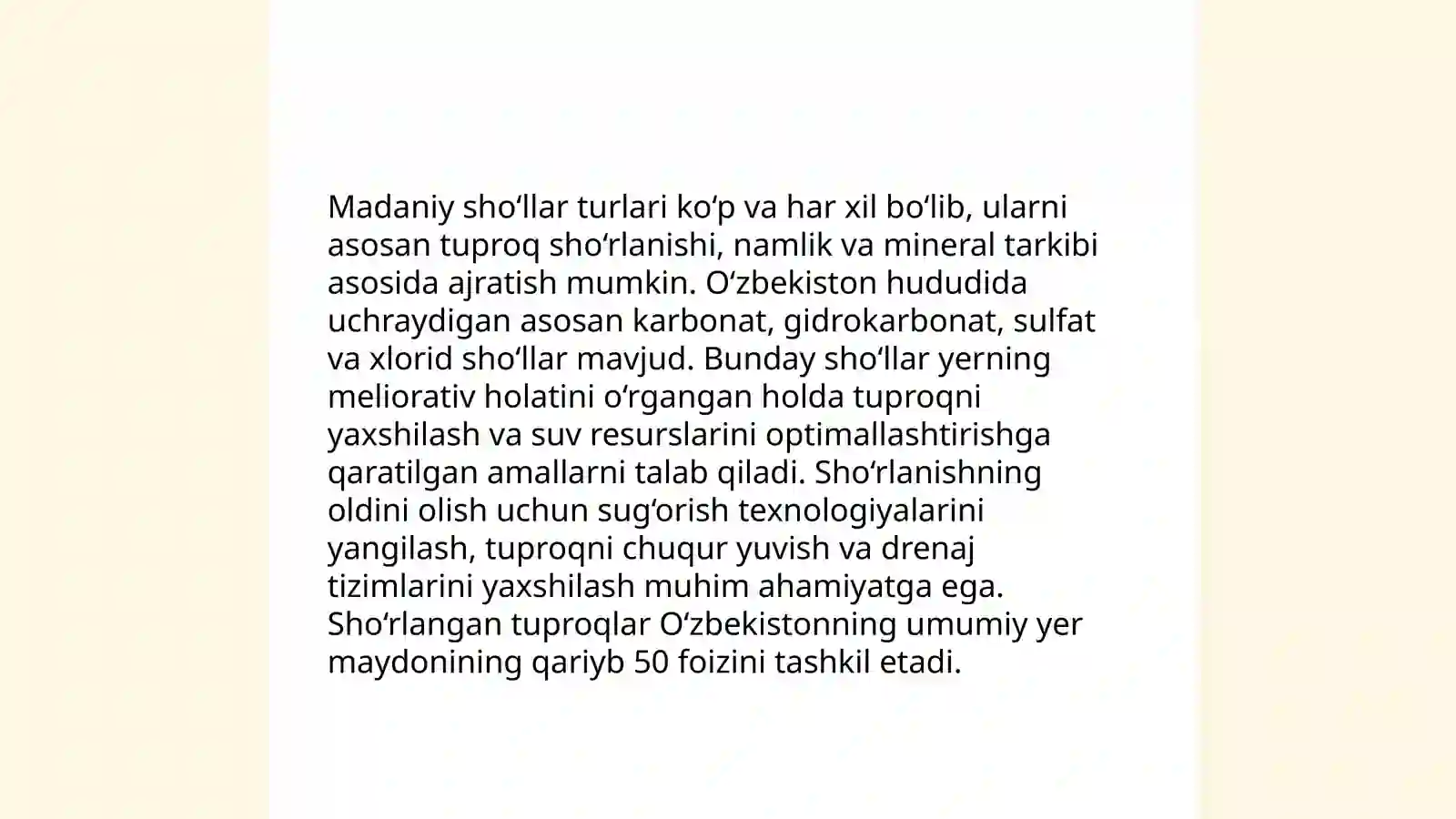 Madaniy sho‘llar turlari ko‘p va har xil bo‘lib, ularni asosan tuproq sho‘rlanishi, namlik va mineral tarkibi asosida ajratish mumkin. O‘zbekiston hududida uchraydigan asosan karbonat, gidrokarbonat, sulfat va xlorid sho‘llar mavjud. Bunday sho‘llar yerning meliorativ holatini o‘rgangan holda tuproqni yaxshilash va suv resurslarini optimallashtirishga qaratilgan amallarni talab qiladi. Sho‘rlanishning oldini olish uchun sug‘orish texnologiyalarini yangilash, tuproqni chuqur yuvish va drenaj tizimlarini yaxshilash muhim ahamiyatga ega. Sho‘rlangan tuproqlar O‘zbekistonning umumiy yer maydonining qariyb 50 foizini tashkil etadi.